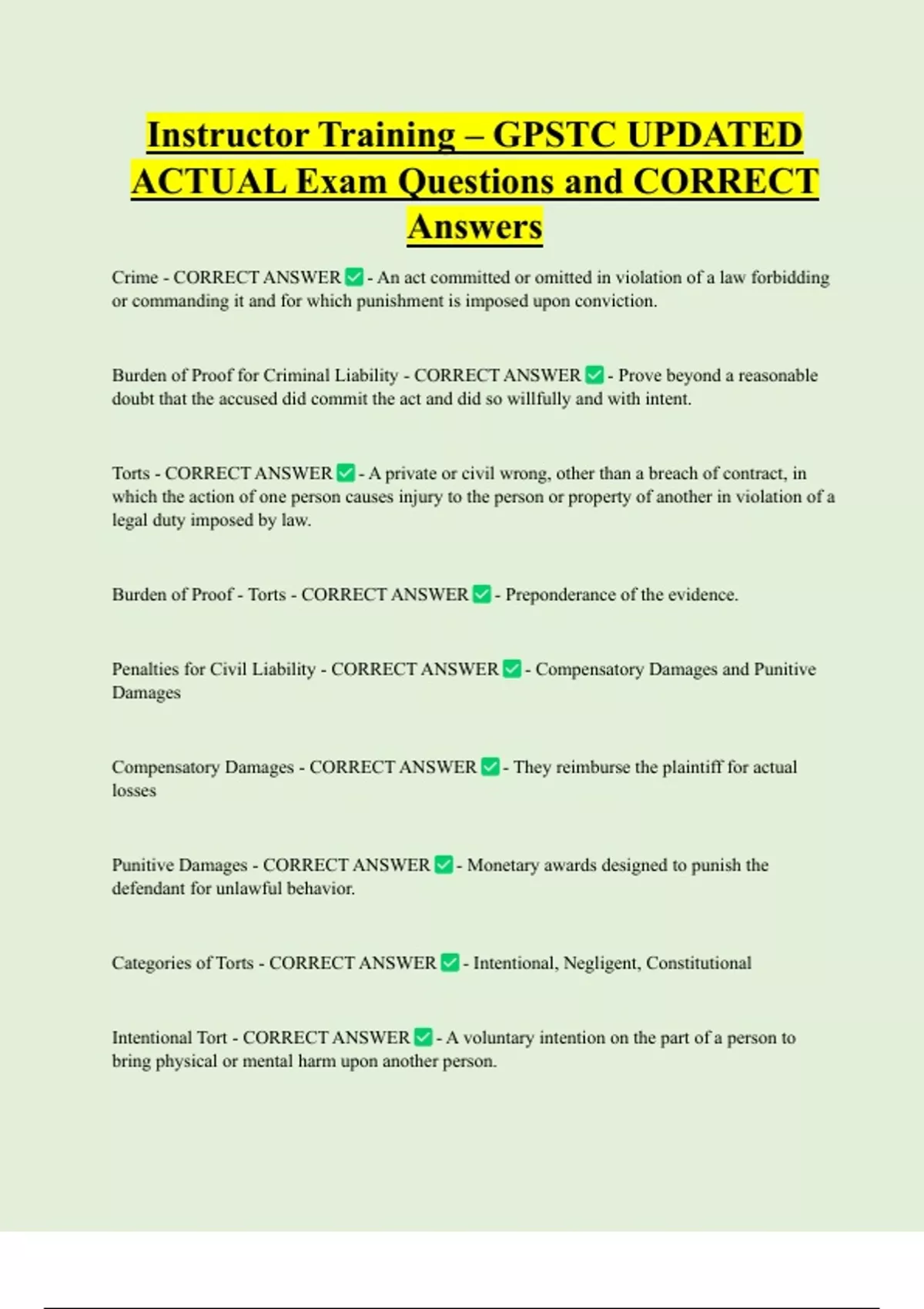 Instructor Training – GPSTC UPDATED ACTUAL Exam Questions and CORRECT Answers

Crime - CORRECT ANSWER ✅ - An act committed or omitted in violation of a law forbidding or commanding it and for which punishment is imposed upon conviction.

Burden of Proof for Criminal Liability - CORRECT ANSWER ✅ - Prove beyond a reasonable doubt that the accused did commit the act and did so willfully and with intent.

Torts - CORRECT ANSWER ✅ - A private or civil wrong, other than a breach of contract, in which the action of one person causes injury to the person or property of another in violation of a legal duty imposed by law.

Burden of Proof - Torts - CORRECT ANSWER ✅ - Preponderance of the evidence.

Penalties for Civil Liability - CORRECT ANSWER ✅ - Compensatory Damages and Punitive Damages

Compensatory Damages - CORRECT ANSWER ✅ - They reimburse the plaintiff for actual losses

Punitive Damages - CORRECT ANSWER ✅ - Monetary awards designed to punish the defendant for unlawful behavior.

Categories of Torts - CORRECT ANSWER ✅ - Intentional, Negligent, Constitutional

Intentional Tort - CORRECT ANSWER ✅ - A voluntary intention on the part of a person to bring physical or mental harm upon another person.